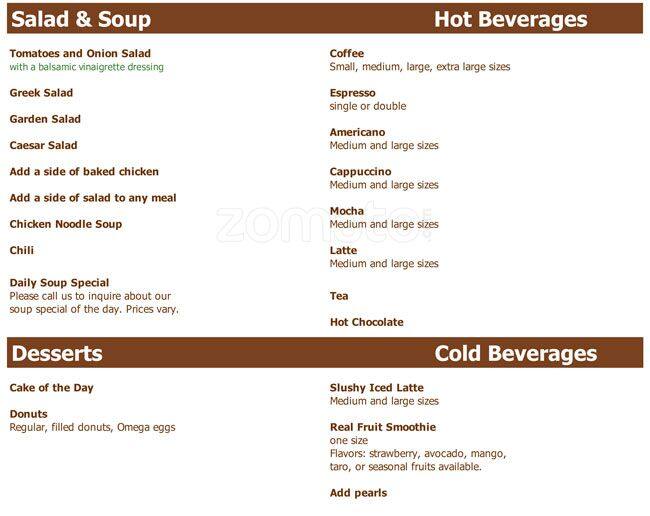 Salad & Soup

Tomatoes and Onion Salad
with a balsamic vinaigrette dressing

Greek Salad

Garden Salad

Caesar Salad

Add a side of baked chicken

Add a side of salad to any meal

Chicken Noodle Soup

Chili

Daily Soup Special
Please call us to inquire about our soup special of the day. Prices vary.

Hot Beverages

Coffee
Small, medium, large, extra large sizes

Espresso
single or double

Americano
Medium and large sizes

Cappuccino
Medium and large sizes

Mocha
Medium and large sizes

Latte
Medium and large sizes

Tea

Hot Chocolate

zomato

Desserts

Cake of the Day

Donuts
Regular, filled donuts, Omega eggs

Cold Beverages

Slushy Iced Latte
Medium and large sizes

Real Fruit Smoothie
one size
Flavors: strawberry, avocado, mango, taro, or seasonal fruits available.

Add pearls